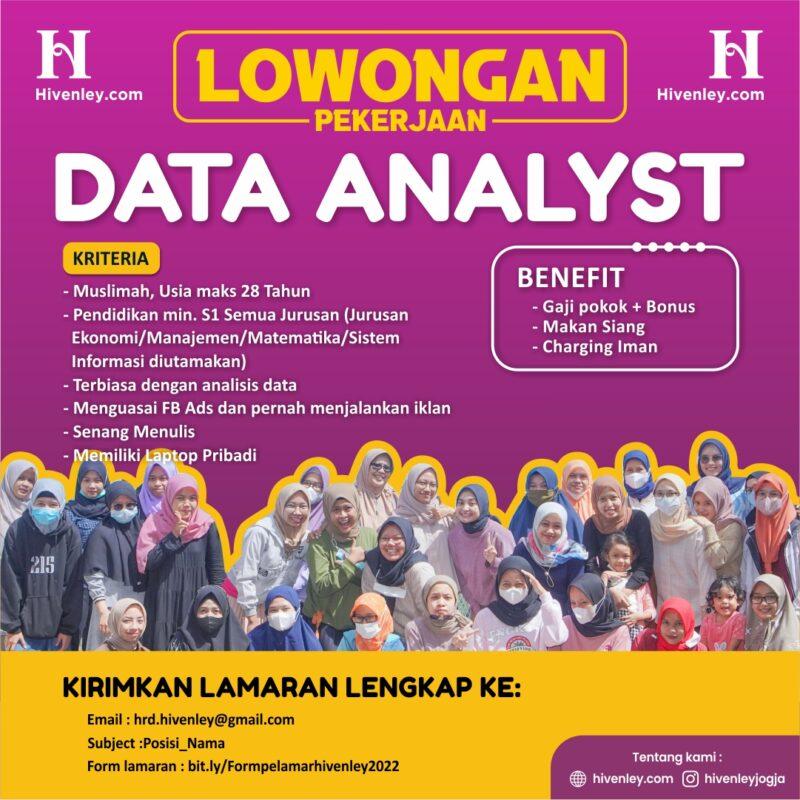 H
Hivenley.com

LOWONGAN
PEKERJAAN

H
Hivenley.com

DATA ANALYST

KRITERIA
- Muslimah, Usia maks 28 Tahun
- Pendidikan min. S1 Semua Jurusan (Jurusan Ekonomi/Manajemen/Matematika/Sistem Informasi diutamakan)
- Terbiasa dengan analisis data
- Menguasai FB Ads dan pernah menjalankan iklan
- Senang Menulis
- Memiliki Laptop Pribadi

BENEFIT
- Gaji pokok + Bonus
- Makan Siang
- Charging Iman

215

KIRIMKAN LAMARAN LENGKAP KE:
Email : hrd.hivenley@gmail.com
Subject :Posisi_Nama
Form lamaran : bit.ly/Formpelamarhivenley2022

Tentang kami :
hivenley.com hivenleyjogja